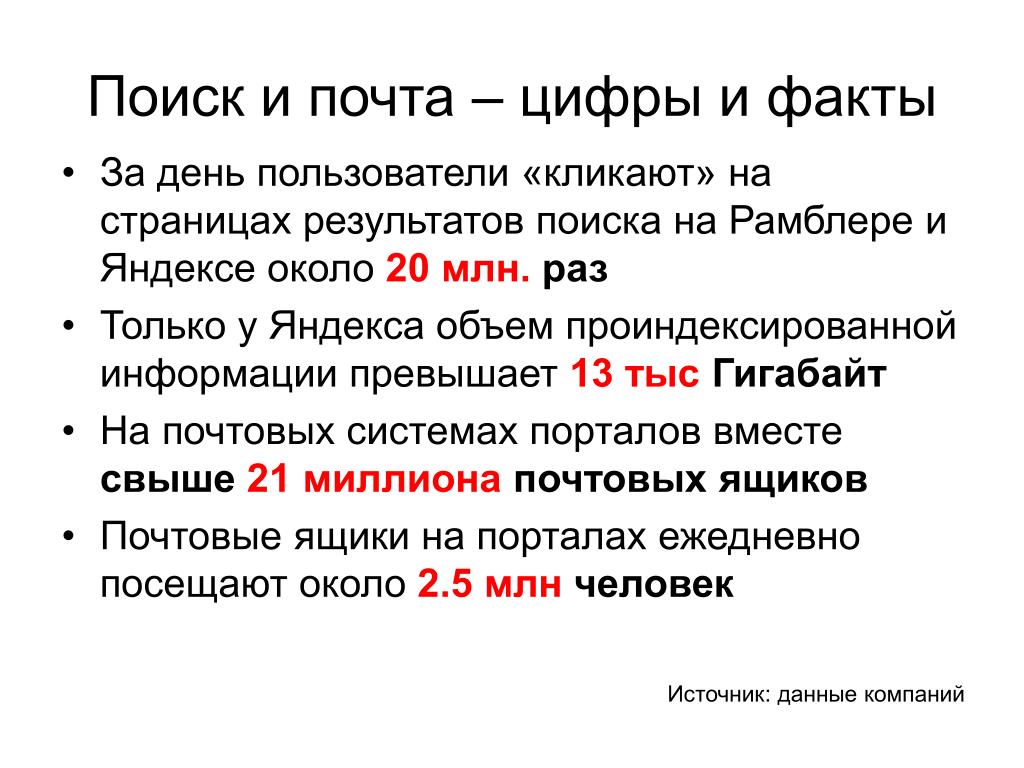 Поиск и почта – цифры и факты

• За день пользователи «кликают» на страницах результатов поиска на Рамблере и Яндексе около 20 млн. раз

• Только у Яндекса объем проиндексированной информации превышает 13 тыс Гигабайт

• На почтовых системах порталов вместе свыше 21 миллиона почтовых ящиков

• Почтовые ящики на порталах ежедневно посещают около 2.5 млн человек

Источник: данные компаний